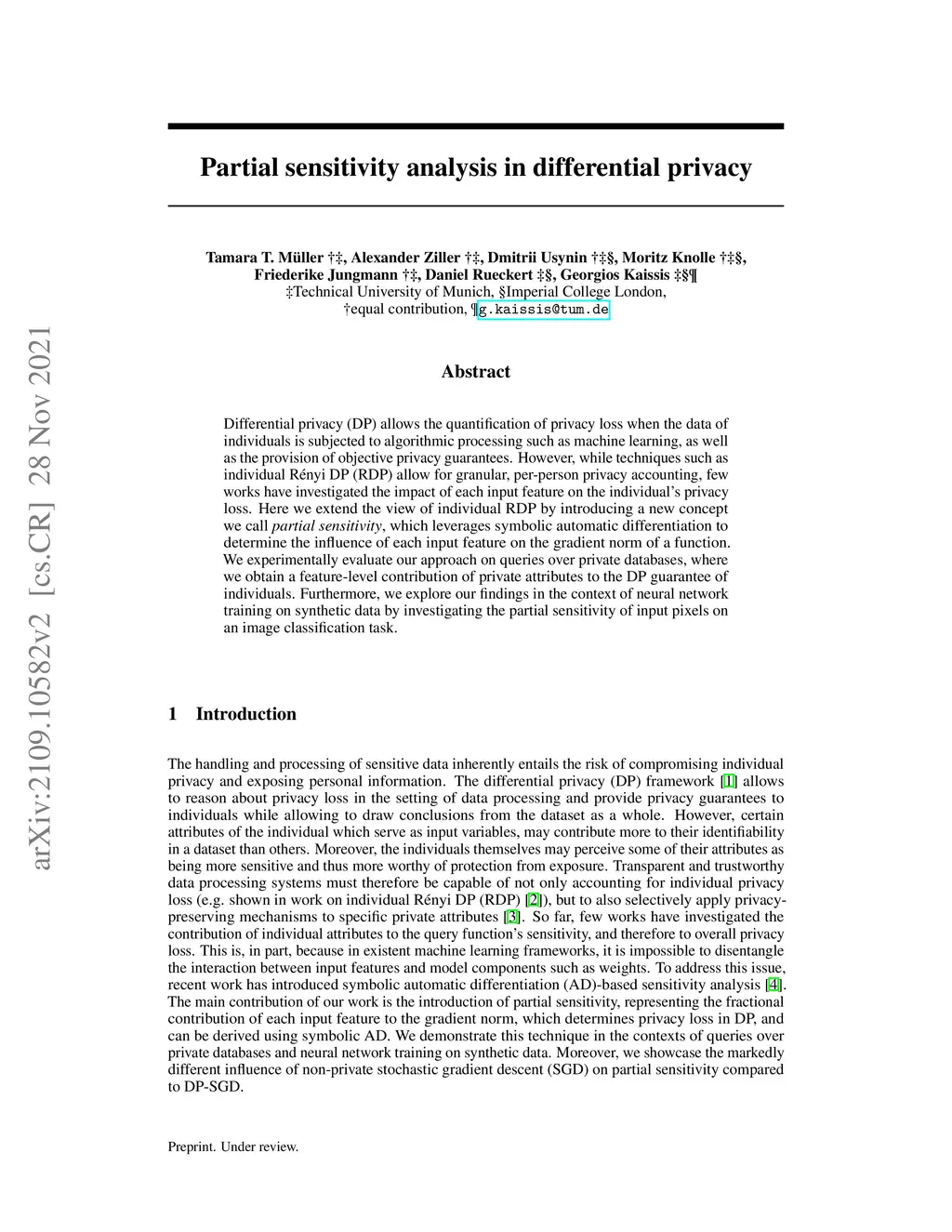 arXiv:2109.10582v2 [cs.CR] 28 Nov 2021

Partial sensitivity analysis in differential privacy

Tamara T. Müller †‡, Alexander Ziller †‡, Dmitrii Usynin †‡§, Moritz Knolle †‡§, Friederike Jungmann †‡, Daniel Rueckert ‡§, Georgios Kaissis ‡§¶
‡Technical University of Munich, §Imperial College London,
†equal contribution, ¶g.kaissis@tum.de

Abstract

Differential privacy (DP) allows the quantification of privacy loss when the data of individuals is subjected to algorithmic processing such as machine learning, as well as the provision of objective privacy guarantees. However, while techniques such as individual Rényi DP (RDP) allow for granular, per-person privacy accounting, few works have investigated the impact of each input feature on the individual's privacy loss. Here we extend the view of individual RDP by introducing a new concept we call partial sensitivity, which leverages symbolic automatic differentiation to determine the influence of each input feature on the gradient norm of a function. We experimentally evaluate our approach on queries over private databases, where we obtain a feature-level contribution of private attributes to the DP guarantee of individuals. Furthermore, we explore our findings in the context of neural network training on synthetic data by investigating the partial sensitivity of input pixels on an image classification task.

1 Introduction

The handling and processing of sensitive data inherently entails the risk of compromising individual privacy and exposing personal information. The differential privacy (DP) framework [1] allows to reason about privacy loss in the setting of data processing and provide privacy guarantees to individuals while allowing to draw conclusions from the dataset as a whole. However, certain attributes of the individual which serve as input variables, may contribute more to their identifiability in a dataset than others. Moreover, the individuals themselves may perceive some of their attributes as being more sensitive and thus more worthy of protection from exposure. Transparent and trustworthy data processing systems must therefore be capable of not only accounting for individual privacy loss (e.g. shown in work on individual Rényi DP (RDP) [2]), but to also selectively apply privacy-preserving mechanisms to specific private attributes [3]. So far, few works have investigated the contribution of individual attributes to the query function's sensitivity, and therefore to overall privacy loss. This is, in part, because in existent machine learning frameworks, it is impossible to disentangle the interaction between input features and model components such as weights. To address this issue, recent work has introduced symbolic automatic differentiation (AD)-based sensitivity analysis [4]. The main contribution of our work is the introduction of partial sensitivity, representing the fractional contribution of each input feature to the gradient norm, which determines privacy loss in DP, and can be derived using symbolic AD. We demonstrate this technique in the contexts of queries over private databases and neural network training on synthetic data. Moreover, we showcase the markedly different influence of non-private stochastic gradient descent (SGD) on partial sensitivity compared to DP-SGD.

Preprint. Under review.